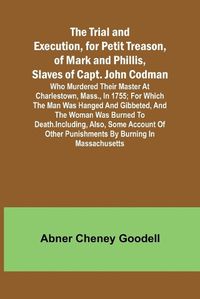 The Trial and Execution, for Petit Treason, of Mark and Phillis, Slaves of Capt. John Codman

Who Murdered Their Master At Charlestown, Mass., In 1755; For Which The Man Was Hanged And Gibbeted, And The Woman Was Burned To Death.Including, Also, Some Account Of Other Punishments By Burning In Massachusetts

Abner Cheney Goodell